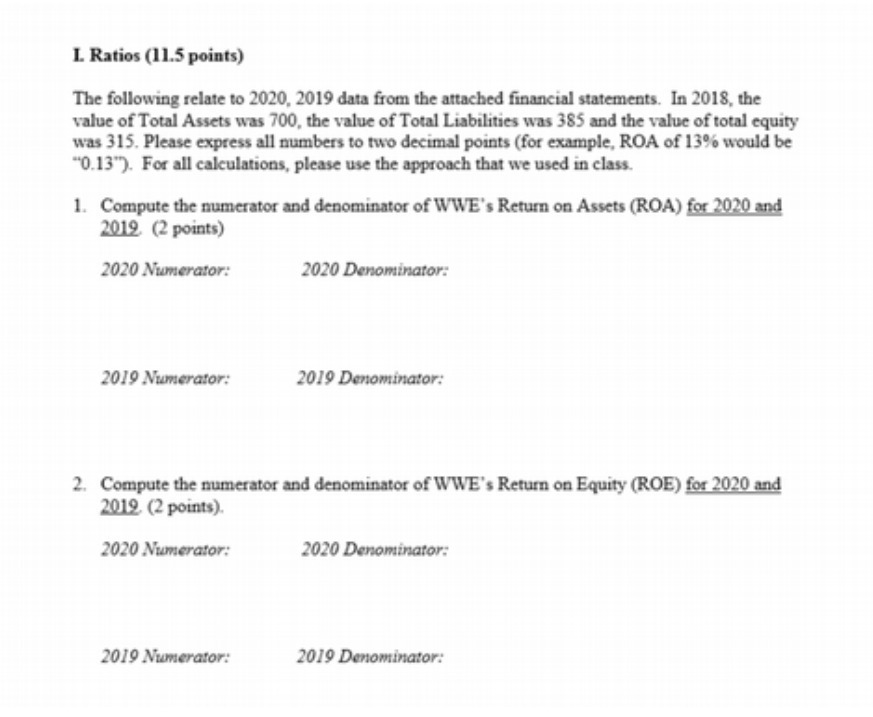 I. Ratios (11.5 points)

The following relate to 2020, 2019 data from the attached financial statements. In 2018, the value of Total Assets was 700, the value of Total Liabilities was 385 and the value of total equity was 315. Please express all numbers to two decimal points (for example, ROA of 13% would be "0.13"). For all calculations, please use the approach that we used in class.

1. Compute the numerator and denominator of WWE's Return on Assets (ROA) for 2020 and 2019. (2 points)

2020 Numerator: 2020 Denominator:

2019 Numerator: 2019 Denominator:

2. Compute the numerator and denominator of WWE's Return on Equity (ROE) for 2020 and 2019. (2 points).

2020 Numerator: 2020 Denominator:

2019 Numerator: 2019 Denominator: